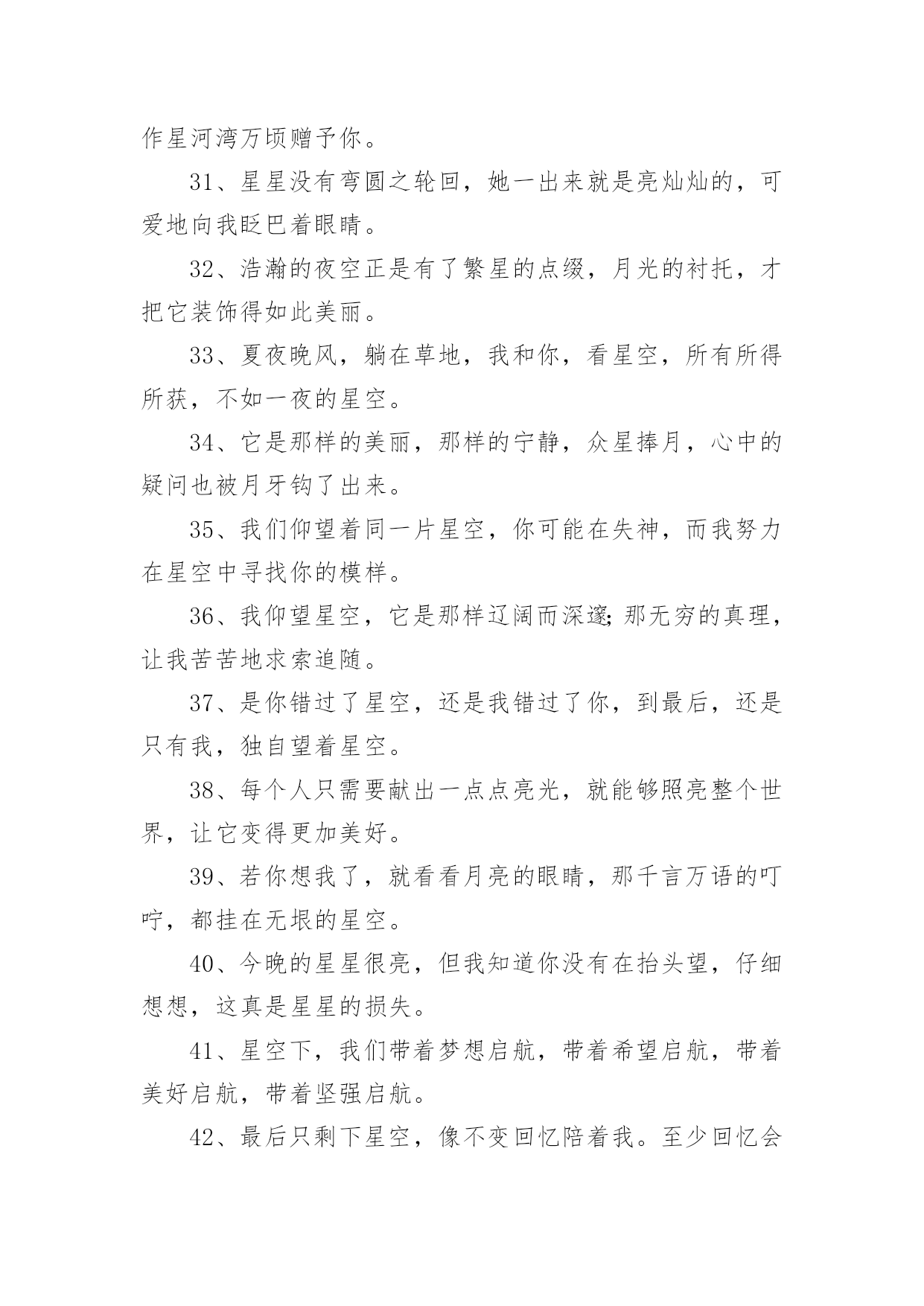 作星河湾万顷赠予你。

31、星星没有弯圆之轮回，她一出来就是亮灿灿的，可爱地向我眨巴着眼睛。

32、浩瀚的夜空正是有了繁星的点缀，月光的衬托，才把它装饰得如此美丽。

33、夏夜晚风，躺在草地，我和你，看星空，所有所得所获，不如一夜的星空。

34、它是那样的美丽，那样的宁静，众星捧月，心中的疑问也被月牙钩了出来。

35、我们仰望着同一片星空，你可能在失神，而我努力在星空中寻找你的模样。

36、我仰望星空，它是那样辽阔而深邃;那无穷的真理，让我苦苦地求索追随。

37、是你错过了星空，还是我错过了你，到最后，还是只有我，独自望着星空。

38、每个人只需要献出一点点亮光，就能够照亮整个世界，让它变得更加美好。

39、若你想我了，就看看月亮的眼睛，那千言万语的叮咛，都挂在无垠的星空。

40、今晚的星星很亮，但我知道你没有在抬头望，仔细想想，这真是星星的损失。

41、星空下，我们带着梦想启航，带着希望启航，带着美好启航，带着坚强启航。

42、最后只剩下星空，像不变回忆陪着我。至少回忆会